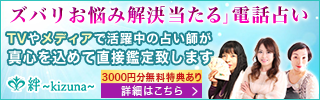 ズバリお悩み解決「当たる」電話占い

TVやメディアで活躍中の占い師が真心を込めて直接鑑定致します

絆 ~kizuna~

3000円分無料特典あり

詳細はこちら ＞